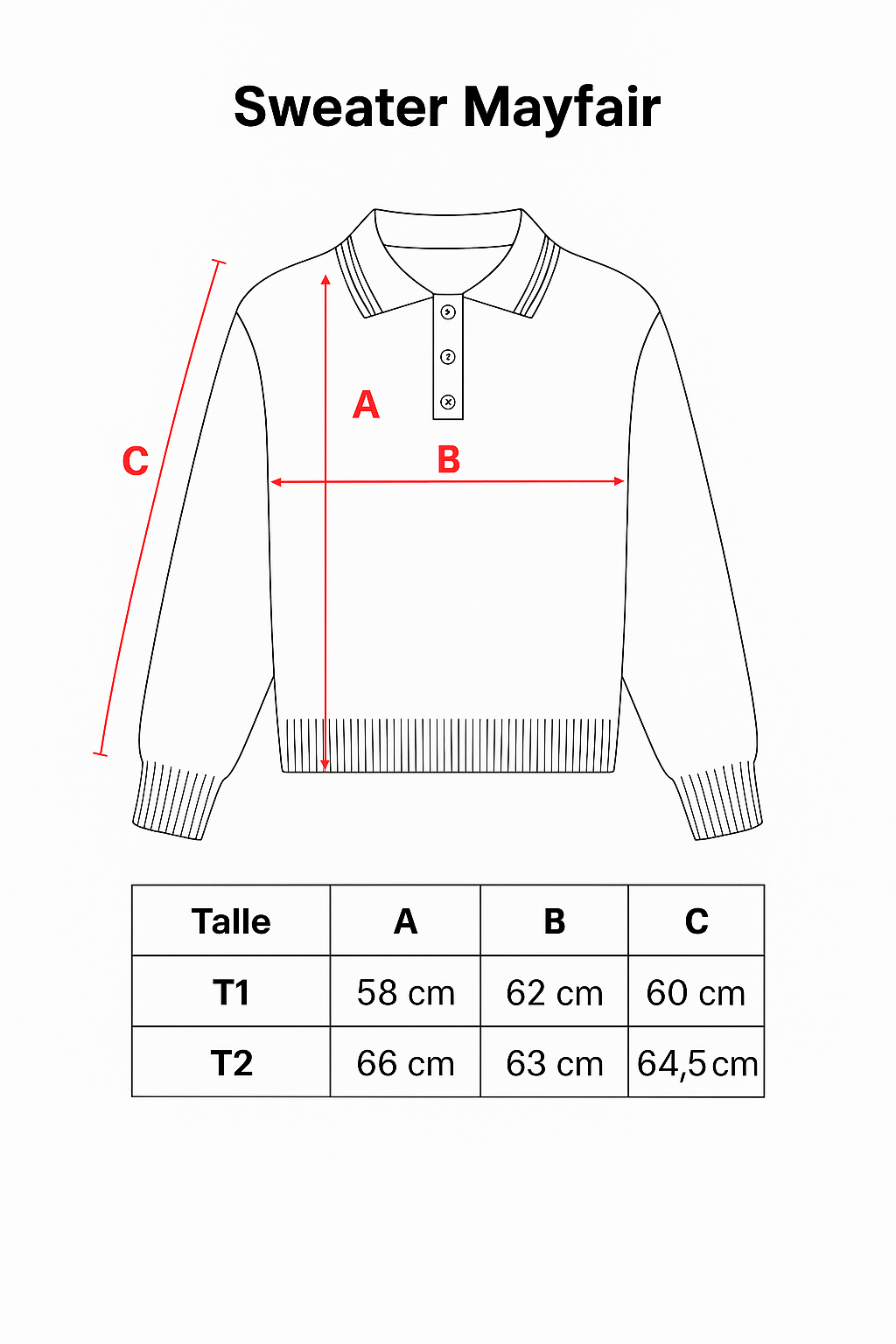 Sweater Mayfair

C

A

B

| Talle | A | B | C |
|---|---|---|---|
| T1 | 58 cm | 62 cm | 60 cm |
| T2 | 66 cm | 63 cm | 64,5 cm |